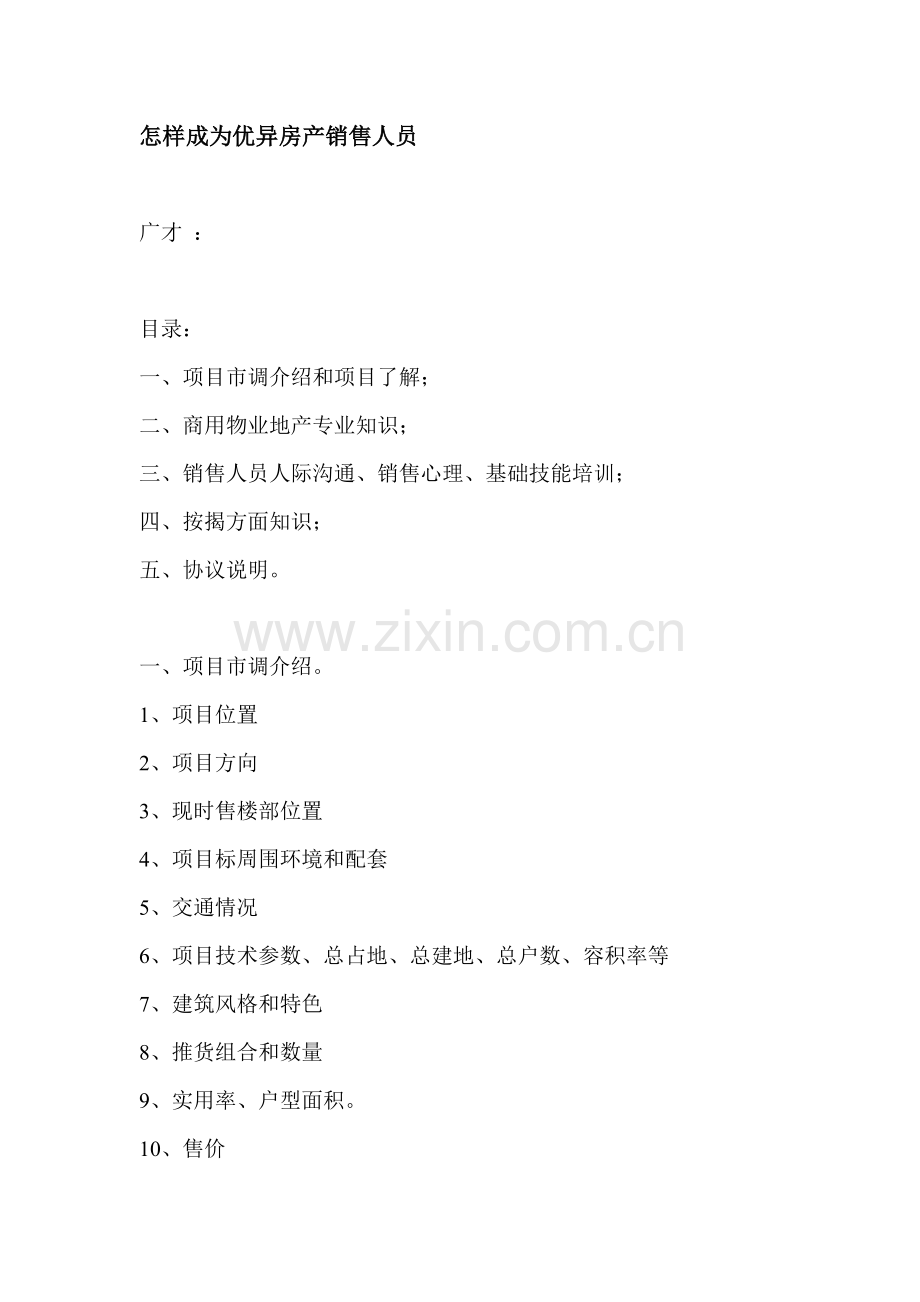 怎样成为优异房产销售人员

广才 ：

目录：

一、项目市调介绍和项目了解；

二、商用物业地产专业知识；

三、销售人员人际沟通、销售心理、基础技能培训；

四、按揭方面知识；

五、协议说明。

www.zixin.com.cn

一、项目市调介绍。

1、项目位置

2、项目方向

3、现时售楼部位置

4、项目标周围环境和配套

5、交通情况

6、项目技术参数、总占地、总建地、总户数、容积率等

7、建筑风格和特色

8、推货组合和数量

9、实用率、户型面积。

10、售价